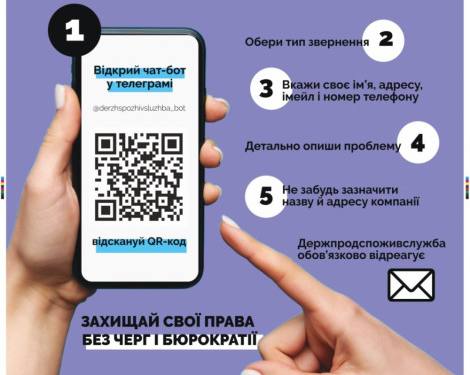 1

Відкрий чат-бот у телеграмі

@derzhspozhivsluzhba_bot

відскануй QR-код

Обери тип звернення 2

3 Вкажи своє ім'я, адресу, імейл і номер телефону

Детально опиши проблему 4

5 Не забудь зазначити назву й адресу компанії

Держпродспоживслужба обов'язково відреагує

ЗАХИЩАЙ СВОЇ ПРАВА БЕЗ ЧЕРГ І БЮРОКРАТІЇ